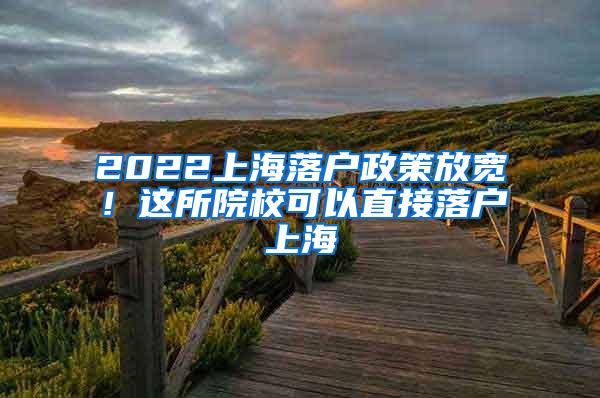 2022上海落户政策放宽！这所院校可以直接落户上海